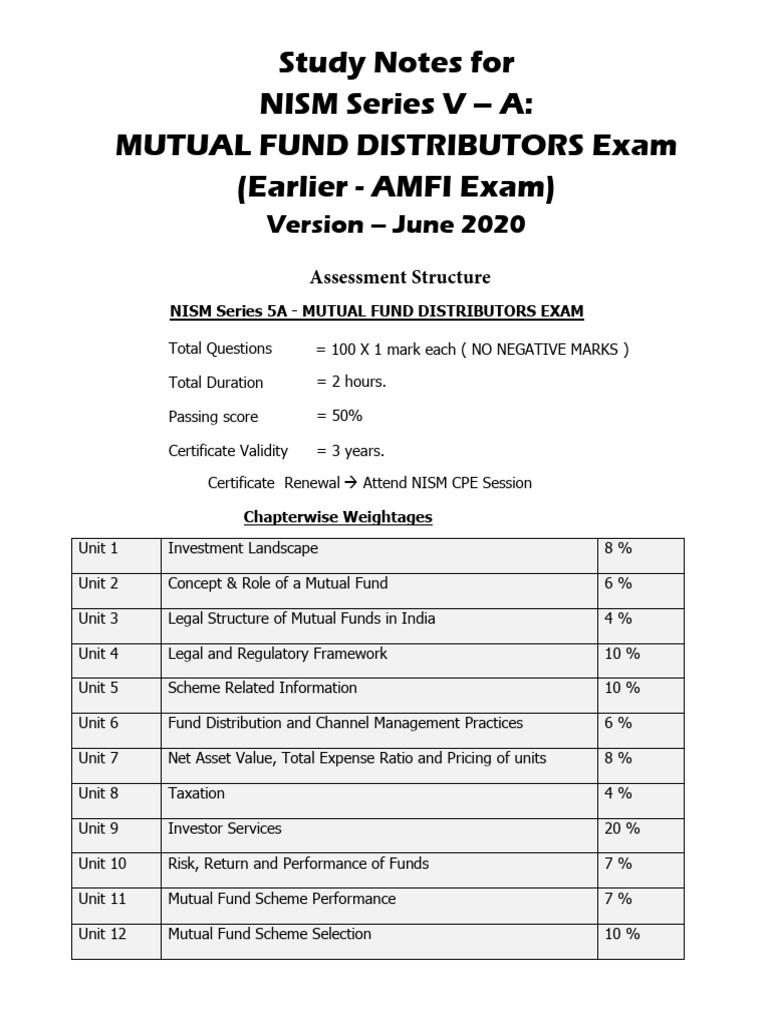 Study Notes for
NISM Series V – A:
MUTUAL FUND DISTRIBUTORS Exam
(Earlier - AMFI Exam)
Version – June 2020

Assessment Structure

NISM Series 5A - MUTUAL FUND DISTRIBUTORS EXAM

Total Questions = 100 X 1 mark each ( NO NEGATIVE MARKS )

Total Duration = 2 hours.

Passing score = 50%

Certificate Validity = 3 years.

Certificate Renewal → Attend NISM CPE Session

Chapterwise Weightages

| Unit 1 | Investment Landscape | 8 % |
|---|---|---|
| Unit 2 | Concept & Role of a Mutual Fund | 6 % |
| Unit 3 | Legal Structure of Mutual Funds in India | 4 % |
| Unit 4 | Legal and Regulatory Framework | 10 % |
| Unit 5 | Scheme Related Information | 10 % |
| Unit 6 | Fund Distribution and Channel Management Practices | 6 % |
| Unit 7 | Net Asset Value, Total Expense Ratio and Pricing of units | 8 % |
| Unit 8 | Taxation | 4 % |
| Unit 9 | Investor Services | 20 % |
| Unit 10 | Risk, Return and Performance of Funds | 7 % |
| Unit 11 | Mutual Fund Scheme Performance | 7 % |
| Unit 12 | Mutual Fund Scheme Selection | 10 % |